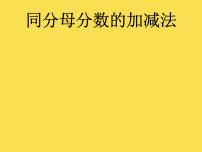 同分母分数的加减法